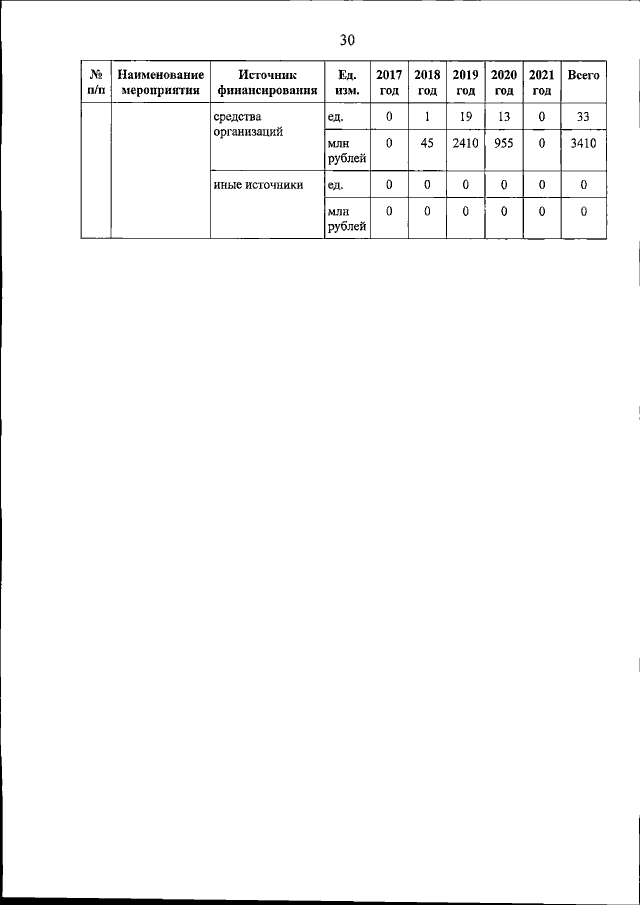 30

| № п/п | Наименование мероприятия | Источник финансирования | Ед. изм. | 2017 год | 2018 год | 2019 год | 2020 год | 2021 год | Всего |
|---|---|---|---|---|---|---|---|---|---|
| | | средства организаций | ед. | 0 | 1 | 19 | 13 | 0 | 33 |
| | | | млн рублей | 0 | 45 | 2410 | 955 | 0 | 3410 |
| | | иные источники | ед. | 0 | 0 | 0 | 0 | 0 | 0 |
| | | | млн рублей | 0 | 0 | 0 | 0 | 0 | 0 |